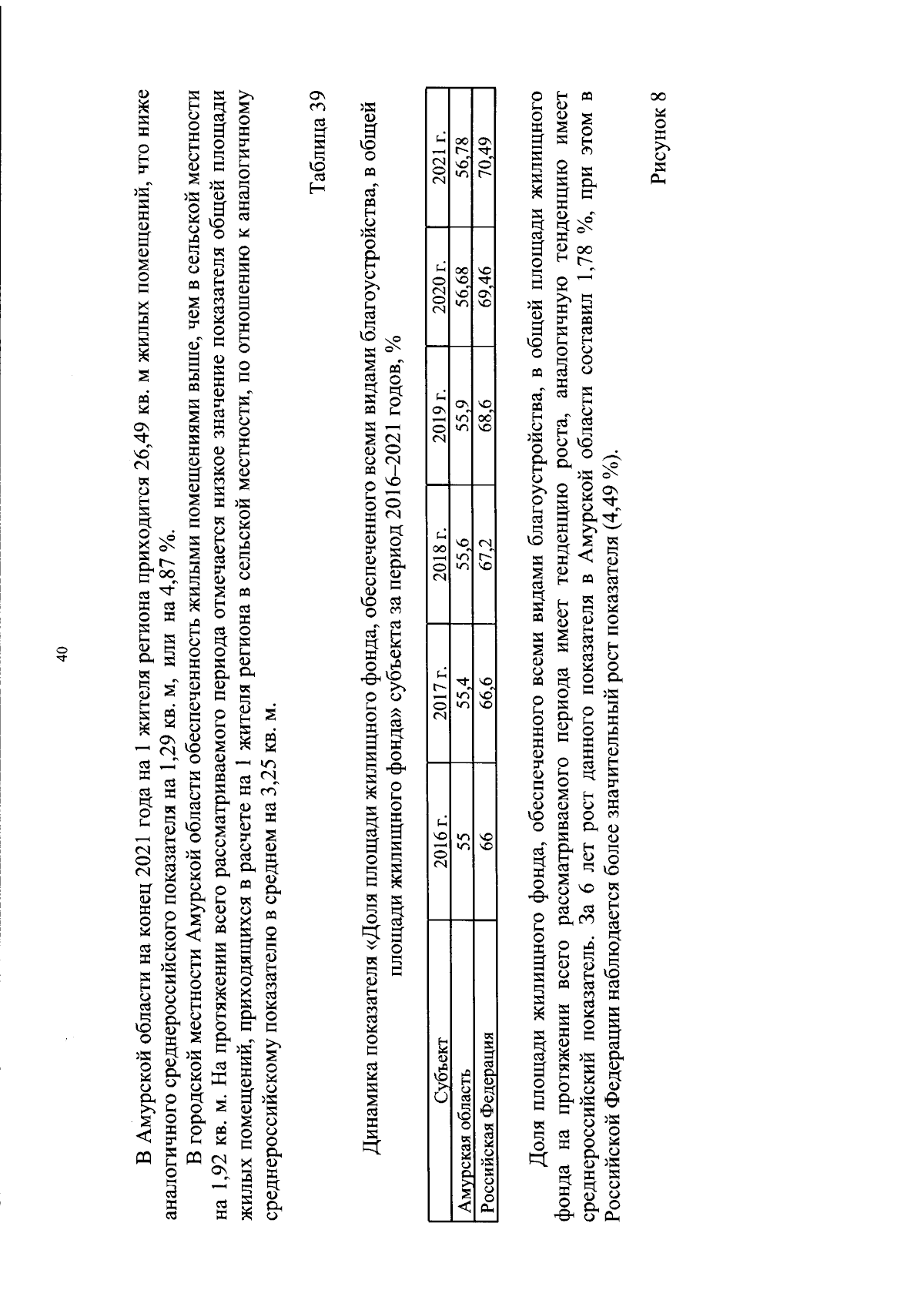 40

В Амурской области на конец 2021 года на 1 жителя региона приходится 26,49 кв. м жилых помещений, что ниже аналогичного среднероссийского показателя на 1,29 кв. м, или на 4,87 %.

В городской местности Амурской области обеспеченность жилыми помещениями выше, чем в сельской местности на 1,92 кв. м. На протяжении всего рассматриваемого периода отмечается низкое значение показателя общей площади жилых помещений, приходящихся в расчете на 1 жителя региона в сельской местности, по отношению к аналогичному среднероссийскому показателю в среднем на 3,25 кв. м.

Таблица 39

Динамика показателя «Доля площади жилищного фонда, обеспеченного всеми видами благоустройства, в общей площади жилищного фонда» субъекта за период 2016–2021 годов, %

| Субъект | 2016 г. | 2017 г. | 2018 г. | 2019 г. | 2020 г. | 2021 г. |
|---|---|---|---|---|---|---|
| Амурская область | 55 | 55,4 | 55,6 | 55,9 | 56,68 | 56,78 |
| Российская Федерация | 66 | 66,6 | 67,2 | 68,6 | 69,46 | 70,49 |

Доля площади жилищного фонда, обеспеченного всеми видами благоустройства, в общей площади жилищного фонда на протяжении всего рассматриваемого периода имеет тенденцию роста, аналогичную тенденцию имеет среднероссийский показатель. За 6 лет рост данного показателя в Амурской области составил 1,78 %, при этом в Российской Федерации наблюдается более значительный рост показателя (4,49 %).

Рисунок 8